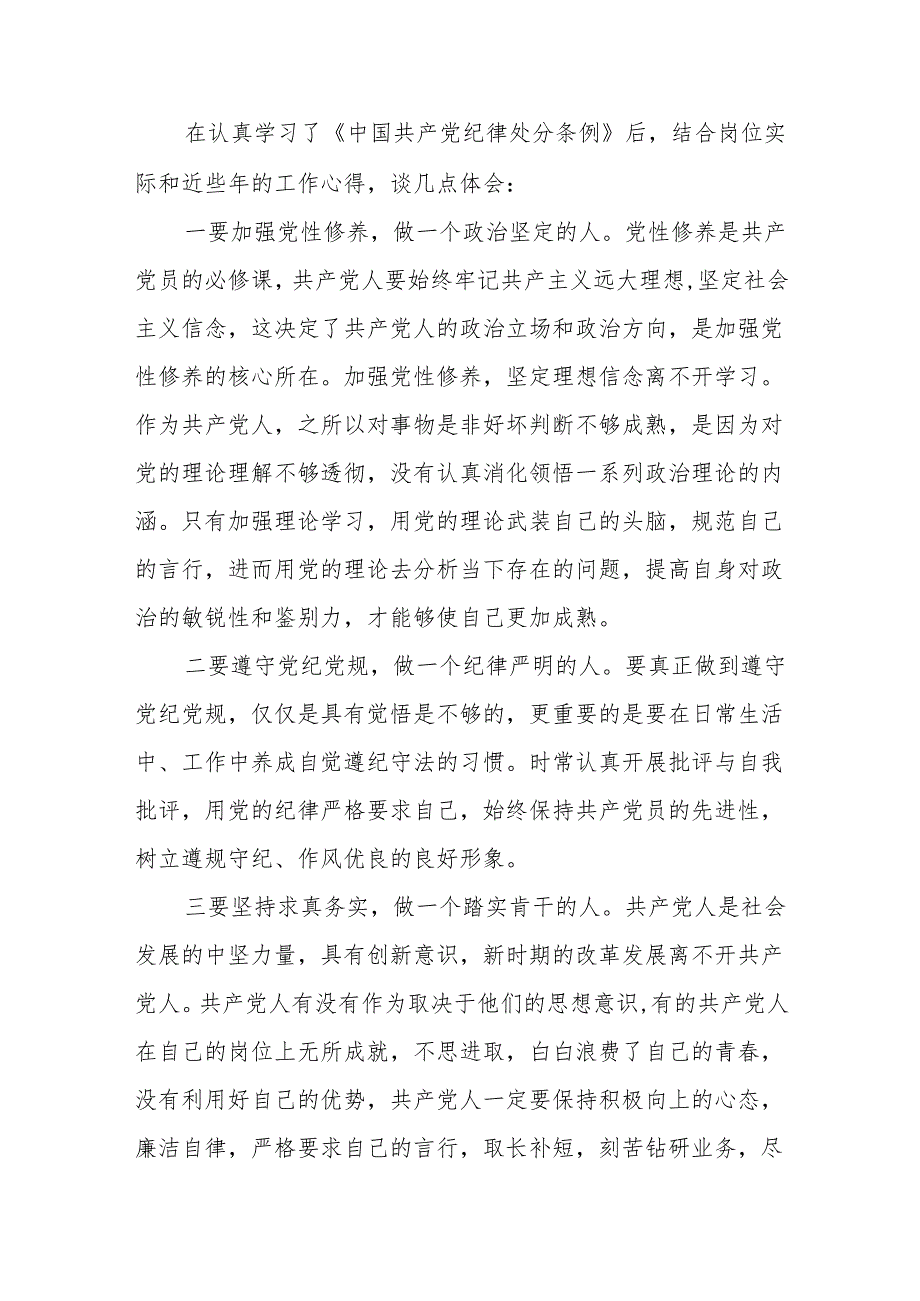 在认真学习了《中国共产党纪律处分条例》后，结合岗位实际和近些年的工作心得，谈几点体会：

一要加强党性修养，做一个政治坚定的人。党性修养是共产党员的必修课，共产党人要始终牢记共产主义远大理想，坚定社会主义信念，这决定了共产党人的政治立场和政治方向，是加强党性修养的核心所在。加强党性修养，坚定理想信念离不开学习。作为共产党人，之所以对事物是非好坏判断不够成熟，是因为对党的理论理解不够透彻，没有认真消化领悟一系列政治理论的内涵。只有加强理论学习，用党的理论武装自己的头脑，规范自己的言行，进而用党的理论去分析当下存在的问题，提高自身对政治的敏锐性和鉴别力，才能够使自己更加成熟。

二要遵守党纪党规，做一个纪律严明的人。要真正做到遵守党纪党规，仅仅是具有觉悟是不够的，更重要的是要在日常生活中、工作中养成自觉遵纪守法的习惯。时常认真开展批评与自我批评，用党的纪律严格要求自己，始终保持共产党员的先进性，树立遵规守纪、作风优良的良好形象。

三要坚持求真务实，做一个踏实肯干的人。共产党人是社会发展的中坚力量，具有创新意识，新时期的改革发展离不开共产党人。共产党人有没有作为取决于他们的思想意识，有的共产党人在自己的岗位上无所成就，不思进取，白白浪费了自己的青春，没有利用好自己的优势，共产党人一定要保持积极向上的心态，廉洁自律，严格要求自己的言行，取长补短，刻苦钻研业务，尽